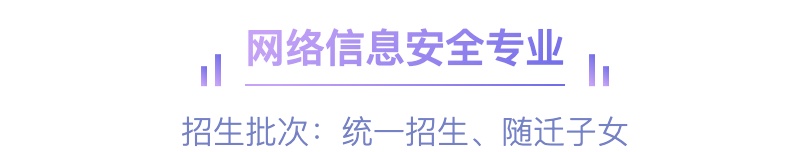 网络信息安全专业

招生批次：统一招生、随迁子女